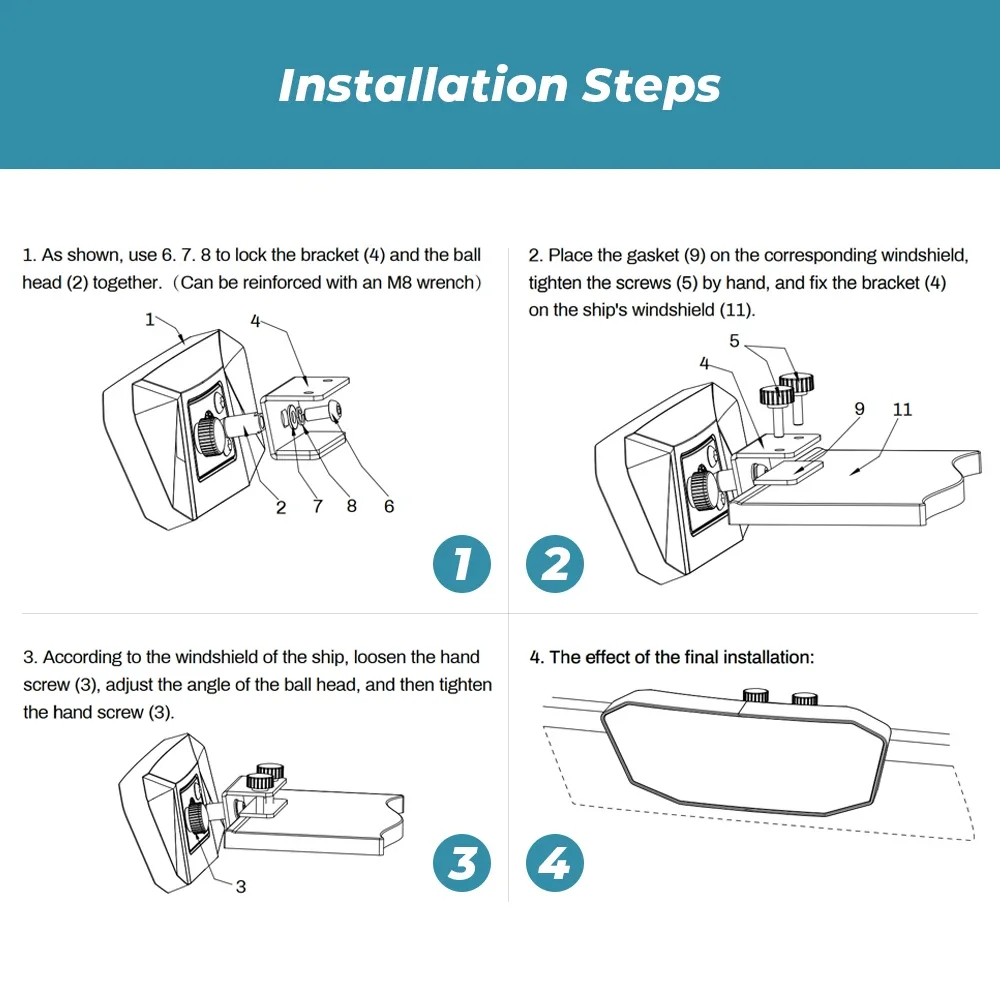 Installation Steps

1. As shown, use 6. 7. 8 to lock the bracket (4) and the ball head (2) together.（Can be reinforced with an M8 wrench）

1
4
2
7
8
6

1

2. Place the gasket (9) on the corresponding windshield, tighten the screws (5) by hand, and fix the bracket (4) on the ship's windshield (11).

5
4
9
11

2

3. According to the windshield of the ship, loosen the hand screw (3), adjust the angle of the ball head, and then tighten the hand screw (3).

3

3

4. The effect of the final installation:

4